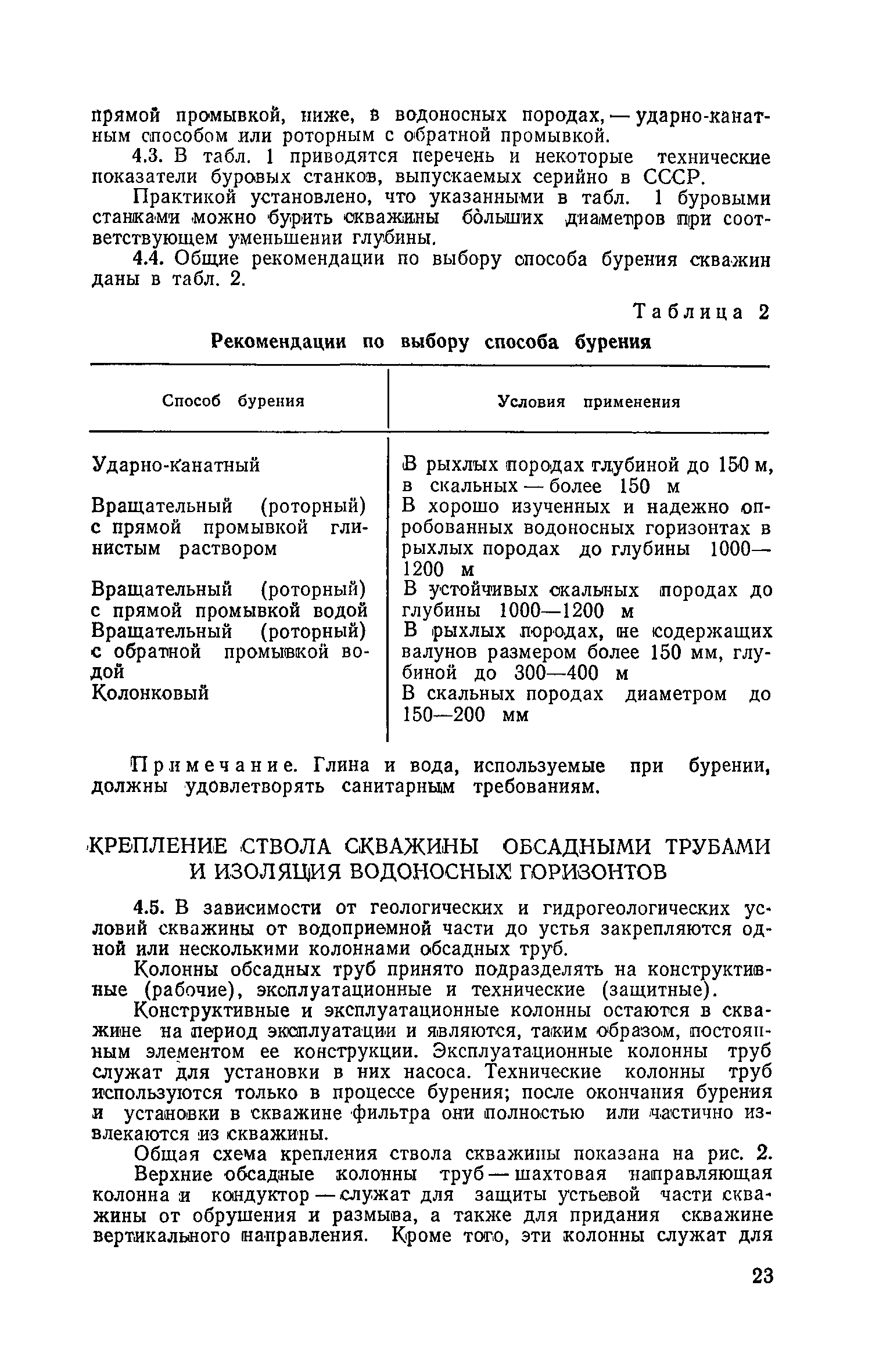 прямой промывкой, ниже, в водоносных породах, — ударно-канатным способом или роторным с обратной промывкой.

4.3. В табл. 1 приводятся перечень и некоторые технические показатели буровых станков, выпускаемых серийно в СССР.

Практикой установлено, что указанными в табл. 1 буровыми станками можно бурить скважины бо́льших диаметров при соответствующем уменьшении глубины.

4.4. Общие рекомендации по выбору способа бурения скважин даны в табл. 2.

Таблица 2

Рекомендации по выбору способа бурения

| Способ бурения | Условия применения |
|---|---|
| Ударно-канатный | В рыхлых породах глубиной до 150 м, в скальных — более 150 м |
| Вращательный (роторный) с прямой промывкой глинистым раствором | В хорошо изученных и надежно опробованных водоносных горизонтах в рыхлых породах до глубины 1000—1200 м |
| Вращательный (роторный) с прямой промывкой водой | В устойчивых скальных породах до глубины 1000—1200 м |
| Вращательный (роторный) с обратной промывкой водой | В рыхлых породах, не содержащих валунов размером более 150 мм, глубиной до 300—400 м |
| Колонковый | В скальных породах диаметром до 150—200 мм |

Примечание. Глина и вода, используемые при бурении, должны удовлетворять санитарным требованиям.

КРЕПЛЕНИЕ СТВОЛА СКВАЖИНЫ ОБСАДНЫМИ ТРУБАМИ И ИЗОЛЯЦИЯ ВОДОНОСНЫХ ГОРИЗОНТОВ

4.5. В зависимости от геологических и гидрогеологических условий скважины от водоприемной части до устья закрепляются одной или несколькими колоннами обсадных труб.

Колонны обсадных труб принято подразделять на конструктивные (рабочие), эксплуатационные и технические (защитные).

Конструктивные и эксплуатационные колонны остаются в скважине на период эксплуатации и являются, таким образом, постоянным элементом ее конструкции. Эксплуатационные колонны труб служат для установки в них насоса. Технические колонны труб используются только в процессе бурения; после окончания бурения и установки в скважине фильтра они полностью или частично извлекаются из скважины.

Общая схема крепления ствола скважины показана на рис. 2.

Верхние обсадные колонны труб — шахтовая направляющая колонна и кондуктор — служат для защиты устьевой части скважины от обрушения и размыва, а также для придания скважине вертикального направления. Кроме того, эти колонны служат для

23